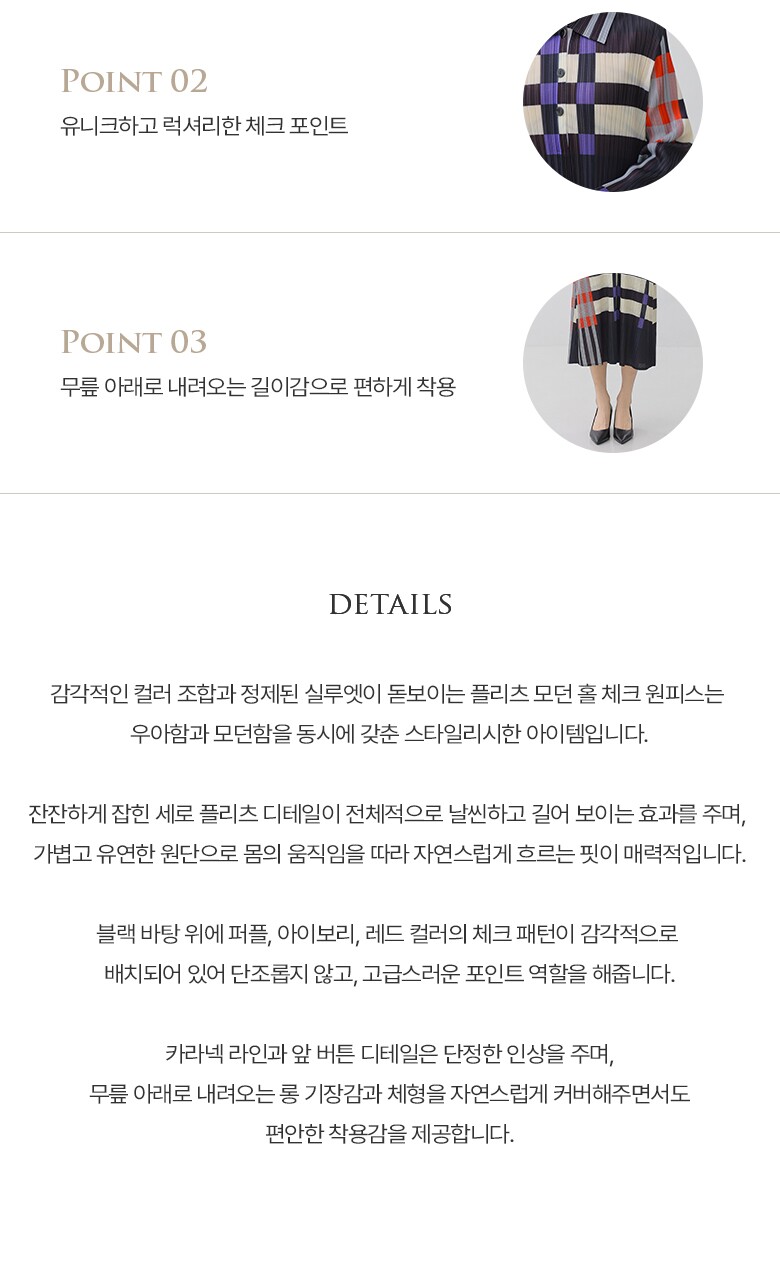 POINT 02
유니크하고 럭셔리한 체크 포인트

POINT 03
무릎 아래로 내려오는 길이감으로 편하게 착용

DETAILS

감각적인 컬러 조합과 정제된 실루엣이 돋보이는 플리츠 모던 홀 체크 원피스는 우아함과 모던함을 동시에 갖춘 스타일리시한 아이템입니다.

잔잔하게 잡힌 세로 플리츠 디테일이 전체적으로 날씬하고 길어 보이는 효과를 주며, 가볍고 유연한 원단으로 몸의 움직임을 따라 자연스럽게 흐르는 핏이 매력적입니다.

블랙 바탕 위에 퍼플, 아이보리, 레드 컬러의 체크 패턴이 감각적으로 배치되어 있어 단조롭지 않고, 고급스러운 포인트 역할을 해줍니다.

카라넥 라인과 앞 버튼 디테일은 단정한 인상을 주며, 무릎 아래로 내려오는 롱 기장감과 체형을 자연스럽게 커버해주면서도 편안한 착용감을 제공합니다.